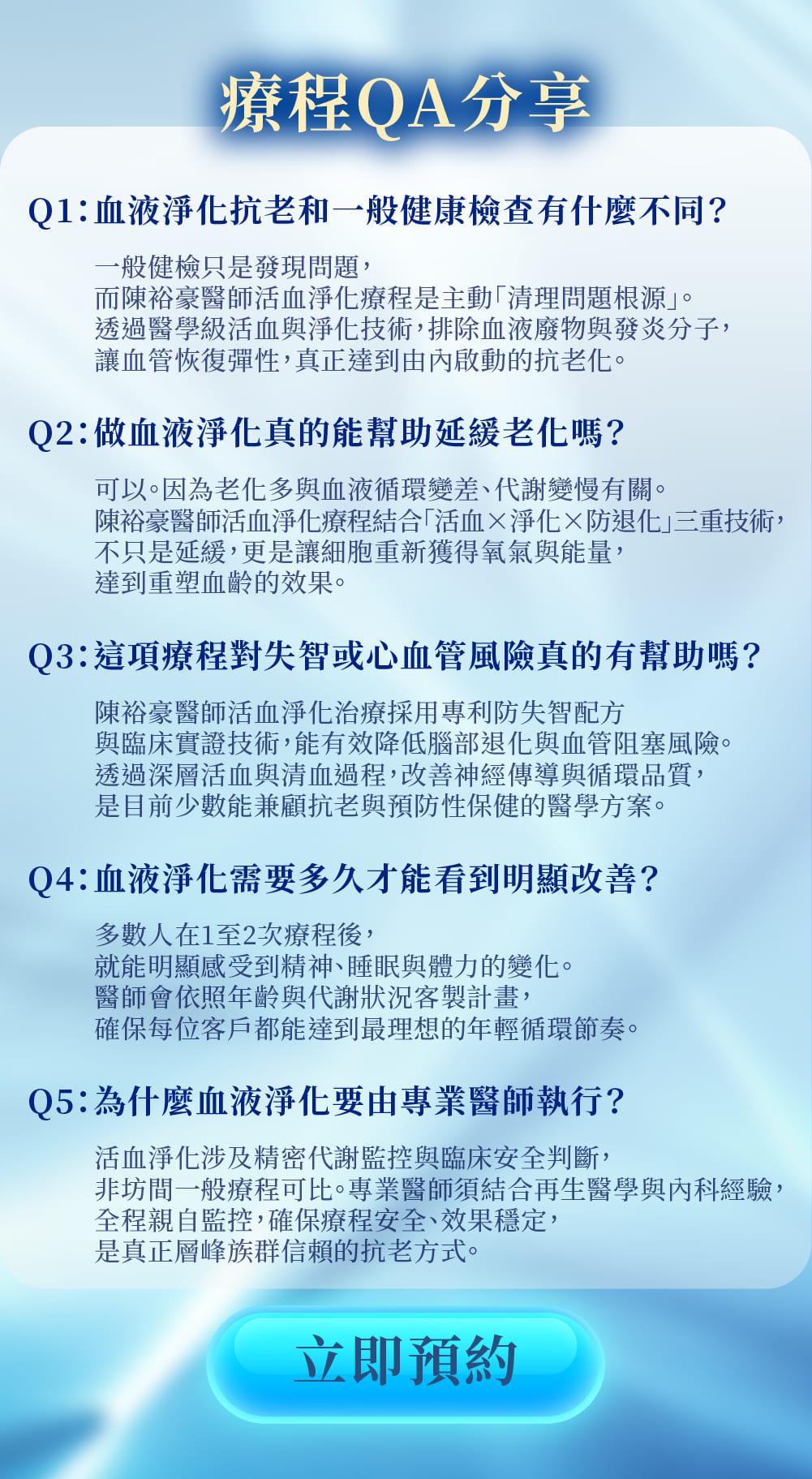 療程QA分享

Q1：血液淨化抗老和一般健康檢查有什麼不同？

一般健檢只是發現問題，
而陳裕豪醫師活血淨化療程是主動「清理問題根源」。
透過醫學級活血與淨化技術，排除血液廢物與發炎分子，
讓血管恢復彈性，真正達到由內啟動的抗老化。

Q2：做血液淨化真的能幫助延緩老化嗎？

可以。因為老化多與血液循環變差、代謝變慢有關。
陳裕豪醫師活血淨化療程結合「活血×淨化×防退化」三重技術，
不只是延緩，更是讓細胞重新獲得氧氣與能量，
達到重塑血齡的效果。

Q3：這項療程對失智或心血管風險真的有幫助嗎？

陳裕豪醫師活血淨化治療採用專利防失智配方
與臨床實證技術，能有效降低腦部退化與血管阻塞風險。
透過深層活血與清血過程，改善神經傳導與循環品質，
是目前少數能兼顧抗老與預防性保健的醫學方案。

Q4：血液淨化需要多久才能看到明顯改善？

多數人在1至2次療程後，
就能明顯感受到精神、睡眠與體力的變化。
醫師會依照年齡與代謝狀況客製計畫，
確保每位客戶都能達到最理想的年輕循環節奏。

Q5：為什麼血液淨化要由專業醫師執行？

活血淨化涉及精密代謝監控與臨床安全判斷，
非坊間一般療程可比。專業醫師須結合再生醫學與內科經驗，
全程親自監控，確保療程安全、效果穩定，
是真正層峰族群信賴的抗老方式。

立即預約